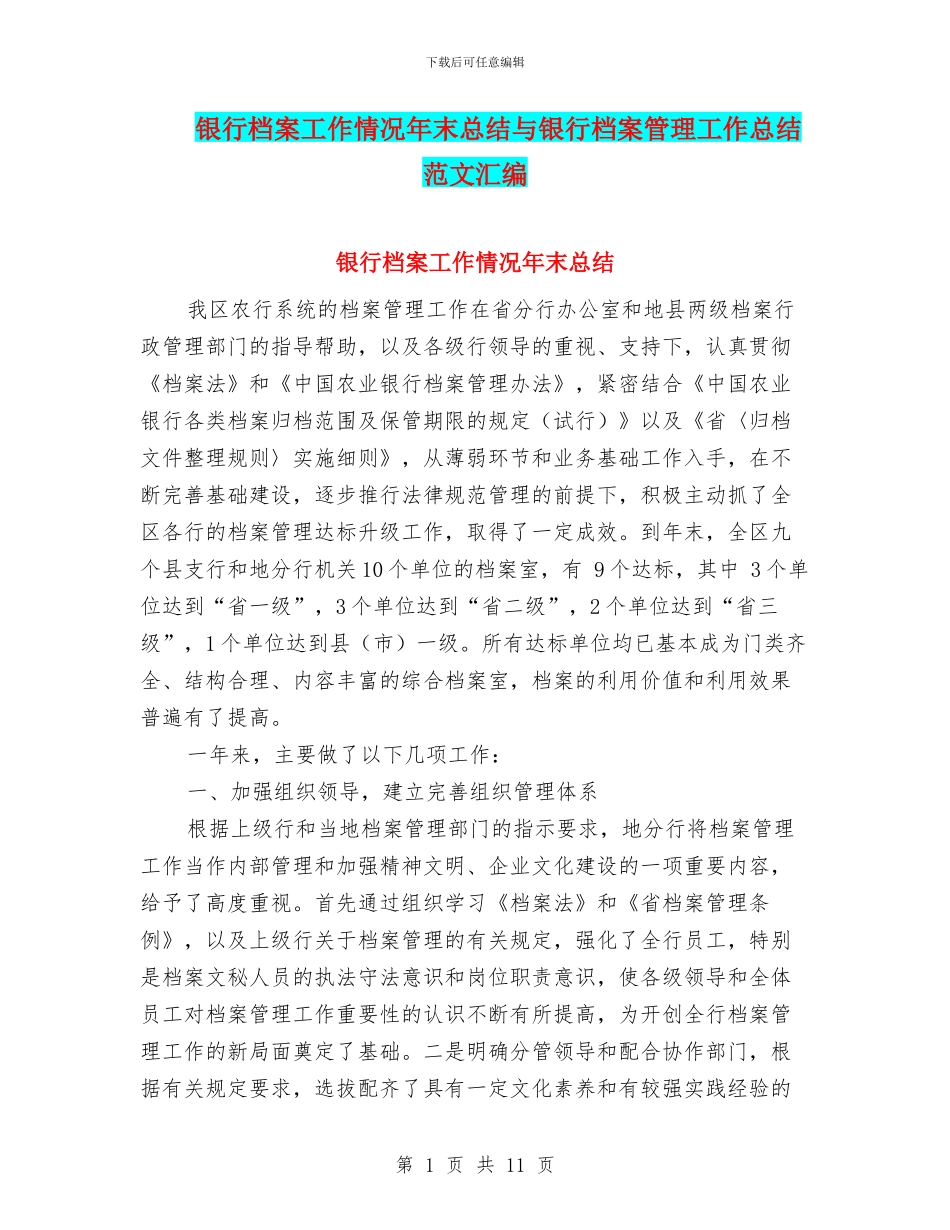 下载后可任意编辑

银行档案工作情况年末总结与银行档案管理工作总结范文汇编

银行档案工作情况年末总结

我区农行系统的档案管理工作在省分行办公室和地县两级档案行政管理部门的指导帮助，以及各级行领导的重视、支持下，认真贯彻《档案法》和《中国农业银行档案管理办法》，紧密结合《中国农业银行各类档案归档范围及保管期限的规定（试行）》以及《省〈归档文件整理规则〉实施细则》，从薄弱环节和业务基础工作入手，在不断完善基础建设，逐步推行法律规范管理的前提下，积极主动抓了全区各行的档案管理达标升级工作，取得了一定成效。到年末，全区九个县支行和地分行机关10个单位的档案室，有 9个达标，其中 3个单位达到“省一级”，3个单位达到“省二级”，2个单位达到“省三级”，1个单位达到县（市）一级。所有达标单位均已基本成为门类齐全、结构合理、内容丰富的综合档案室，档案的利用价值和利用效果普遍有了提高。

一年来，主要做了以下几项工作：

一、加强组织领导，建立完善组织管理体系

根据上级行和当地档案管理部门的指示要求，地分行将档案管理工作当作内部管理和加强精神文明、企业文化建设的一项重要内容，给予了高度重视。首先通过组织学习《档案法》和《省档案管理条例》，以及上级行关于档案管理的有关规定，强化了全行员工，特别是档案文秘人员的执法守法意识和岗位职责意识，使各级领导和全体员工对档案管理工作重要性的认识不断有所提高，为开创全行档案管理工作的新局面奠定了基础。二是明确分管领导和配合协作部门，根据有关规定要求，选拔配齐了具有一定文化素养和有较强实践经验的

第 1 页 共 11 页